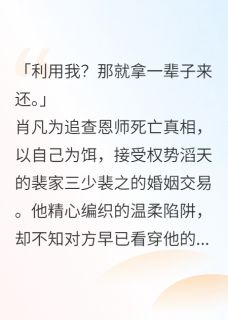 「利用我？那就拿一辈子来还。」
肖凡为追查恩师死亡真相，以自己为饵，接受权势滔天的裴家三少裴之的婚姻交易。他精心编织的温柔陷阱，却不知对方早已看穿他的...